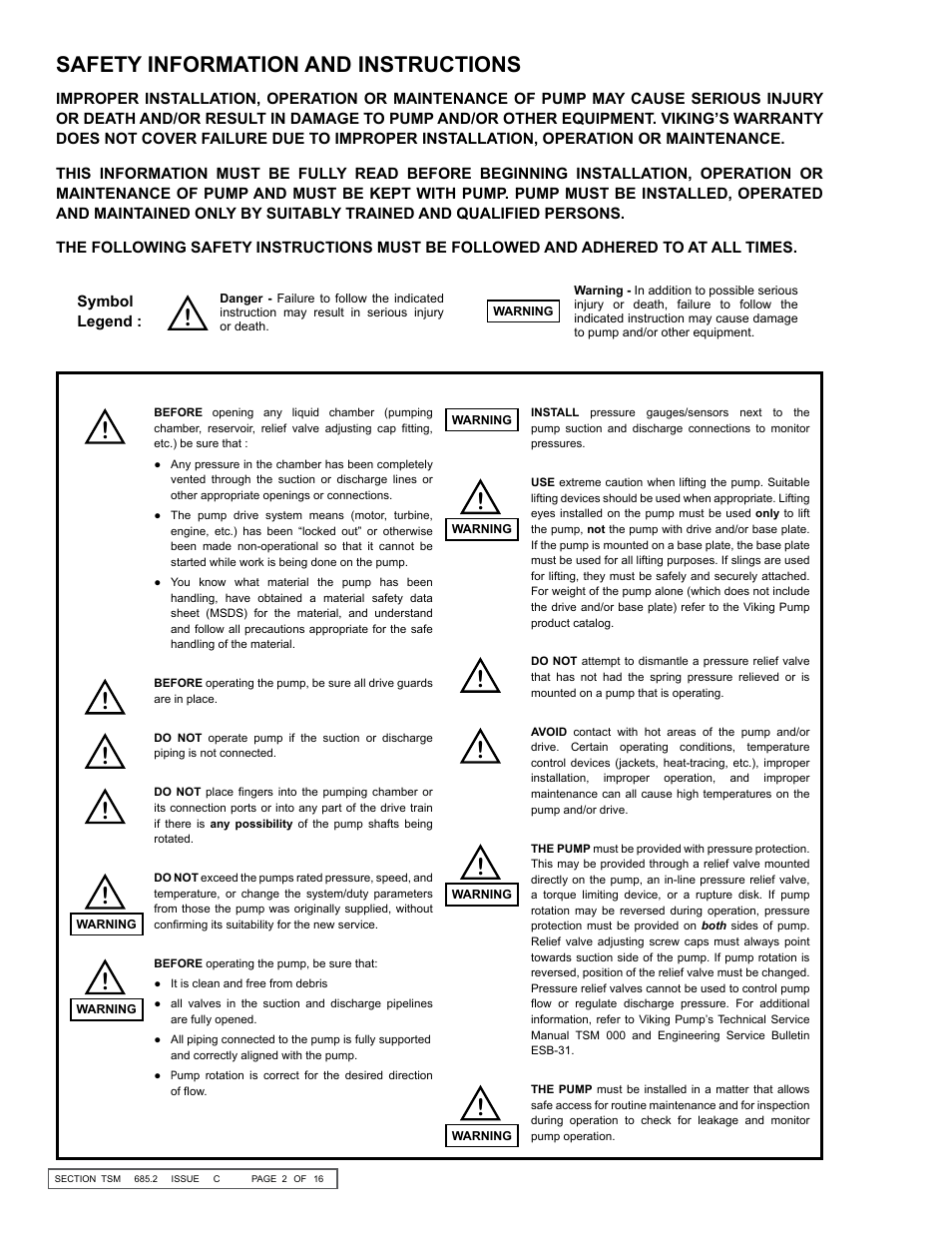 SAFETY INFORMATION AND INSTRUCTIONS

IMPROPER INSTALLATION, OPERATION OR MAINTENANCE OF PUMP MAY CAUSE SERIOUS INJURY OR DEATH AND/OR RESULT IN DAMAGE TO PUMP AND/OR OTHER EQUIPMENT. VIKING'S WARRANTY DOES NOT COVER FAILURE DUE TO IMPROPER INSTALLATION, OPERATION OR MAINTENANCE.

THIS INFORMATION MUST BE FULLY READ BEFORE BEGINNING INSTALLATION, OPERATION OR MAINTENANCE OF PUMP AND MUST BE KEPT WITH PUMP. PUMP MUST BE INSTALLED, OPERATED AND MAINTAINED ONLY BY SUITABLY TRAINED AND QUALIFIED PERSONS.

THE FOLLOWING SAFETY INSTRUCTIONS MUST BE FOLLOWED AND ADHERED TO AT ALL TIMES.

Symbol Legend :

Danger - Failure to follow the indicated instruction may result in serious injury or death.

WARNING

Warning - In addition to possible serious injury or death, failure to follow the indicated instruction may cause damage to pump and/or other equipment.

BEFORE opening any liquid chamber (pumping chamber, reservoir, relief valve adjusting cap fitting, etc.) be sure that :

● Any pressure in the chamber has been completely vented through the suction or discharge lines or other appropriate openings or connections.

● The pump drive system means (motor, turbine, engine, etc.) has been "locked out" or otherwise been made non-operational so that it cannot be started while work is being done on the pump.

● You know what material the pump has been handling, have obtained a material safety data sheet (MSDS) for the material, and understand and follow all precautions appropriate for the safe handling of the material.

BEFORE operating the pump, be sure all drive guards are in place.

DO NOT operate pump if the suction or discharge piping is not connected.

DO NOT place fingers into the pumping chamber or its connection ports or into any part of the drive train if there is any possibility of the pump shafts being rotated.

WARNING

DO NOT exceed the pumps rated pressure, speed, and temperature, or change the system/duty parameters from those the pump was originally supplied, without confirming its suitability for the new service.

WARNING

BEFORE operating the pump, be sure that:

● It is clean and free from debris

● all valves in the suction and discharge pipelines are fully opened.

● All piping connected to the pump is fully supported and correctly aligned with the pump.

● Pump rotation is correct for the desired direction of flow.

WARNING

INSTALL pressure gauges/sensors next to the pump suction and discharge connections to monitor pressures.

WARNING

USE extreme caution when lifting the pump. Suitable lifting devices should be used when appropriate. Lifting eyes installed on the pump must be used only to lift the pump, not the pump with drive and/or base plate. If the pump is mounted on a base plate, the base plate must be used for all lifting purposes. If slings are used for lifting, they must be safely and securely attached. For weight of the pump alone (which does not include the drive and/or base plate) refer to the Viking Pump product catalog.

DO NOT attempt to dismantle a pressure relief valve that has not had the spring pressure relieved or is mounted on a pump that is operating.

AVOID contact with hot areas of the pump and/or drive. Certain operating conditions, temperature control devices (jackets, heat-tracing, etc.), improper installation, improper operation, and improper maintenance can all cause high temperatures on the pump and/or drive.

WARNING

THE PUMP must be provided with pressure protection. This may be provided through a relief valve mounted directly on the pump, an in-line pressure relief valve, a torque limiting device, or a rupture disk. If pump rotation may be reversed during operation, pressure protection must be provided on both sides of pump. Relief valve adjusting screw caps must always point towards suction side of the pump. If pump rotation is reversed, position of the relief valve must be changed. Pressure relief valves cannot be used to control pump flow or regulate discharge pressure. For additional information, refer to Viking Pump's Technical Service Manual TSM 000 and Engineering Service Bulletin ESB-31.

WARNING

THE PUMP must be installed in a matter that allows safe access for routine maintenance and for inspection during operation to check for leakage and monitor pump operation.

SECTION TSM 685.2 ISSUE C PAGE 2 OF 16